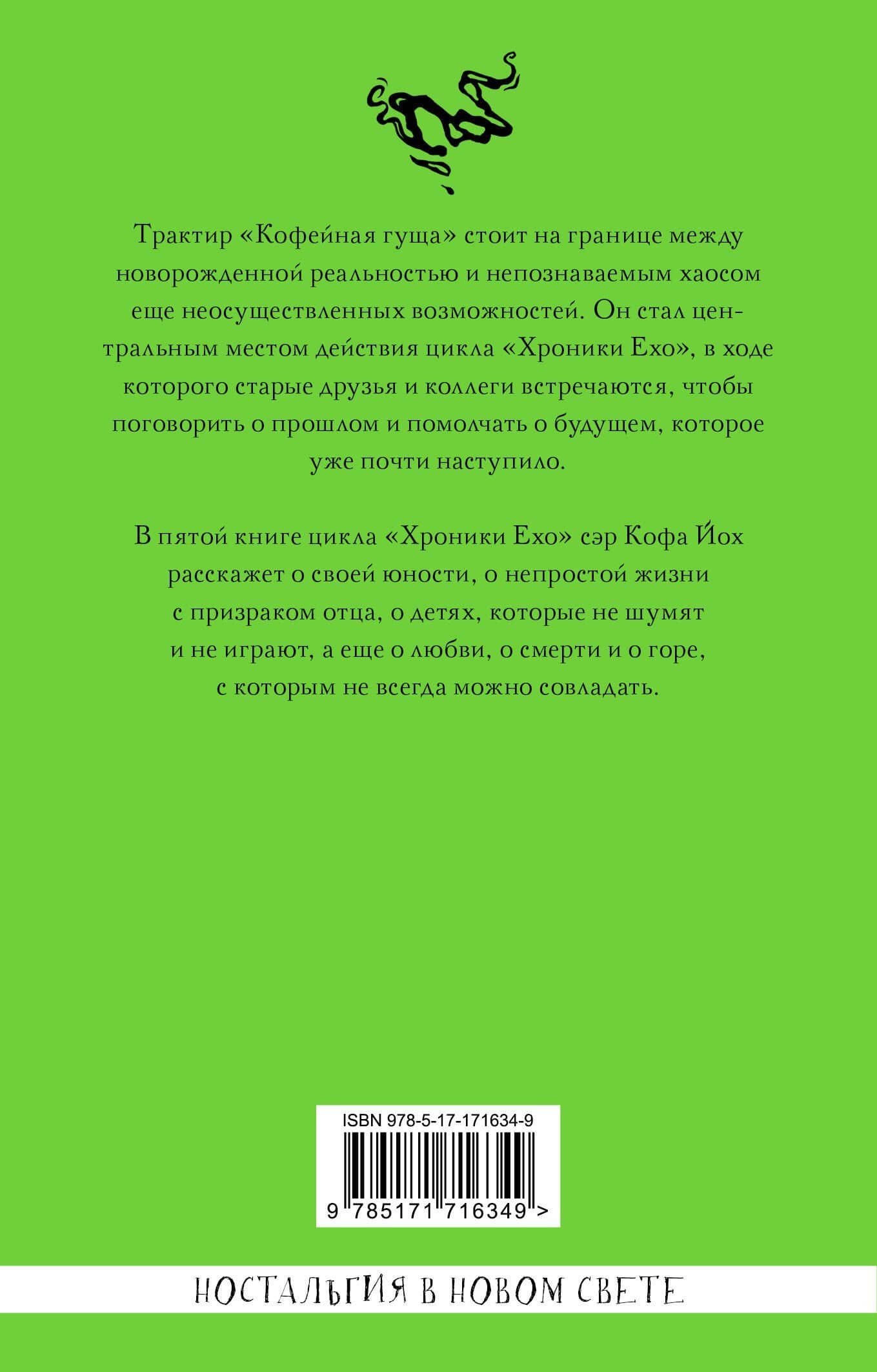 Трактир «Кофейная гуща» стоит на границе между новорожденной реальностью и непознаваемым хаосом еще неосуществленных возможностей. Он стал центральным местом действия цикла «Хроники Ехо», в ходе которого старые друзья и коллеги встречаются, чтобы поговорить о прошлом и помолчать о будущем, которое уже почти наступило.

В пятой книге цикла «Хроники Ехо» сэр Кофа Йох расскажет о своей юности, о непростой жизни с призраком отца, о детях, которые не шумят и не играют, а еще о любви, о смерти и о горе, с которым не всегда можно совладать.

ISBN 978-5-17-171634-9

9 785171 716349 >

НОСТАЛЬГИЯ В НОВОМ СВЕТЕ